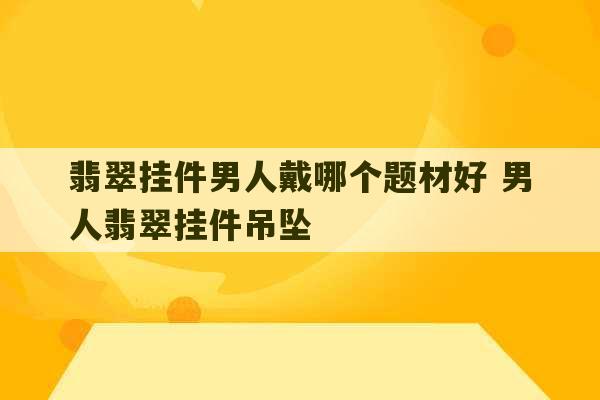 翡翠挂件男人戴哪个题材好 男人翡翠挂件吊坠